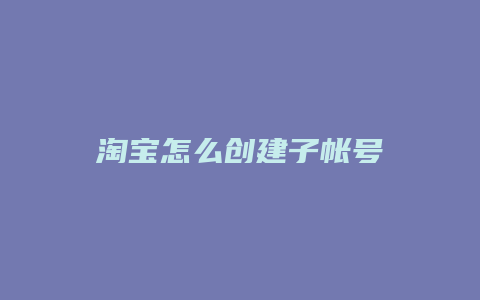 淘宝怎么创建子帐号